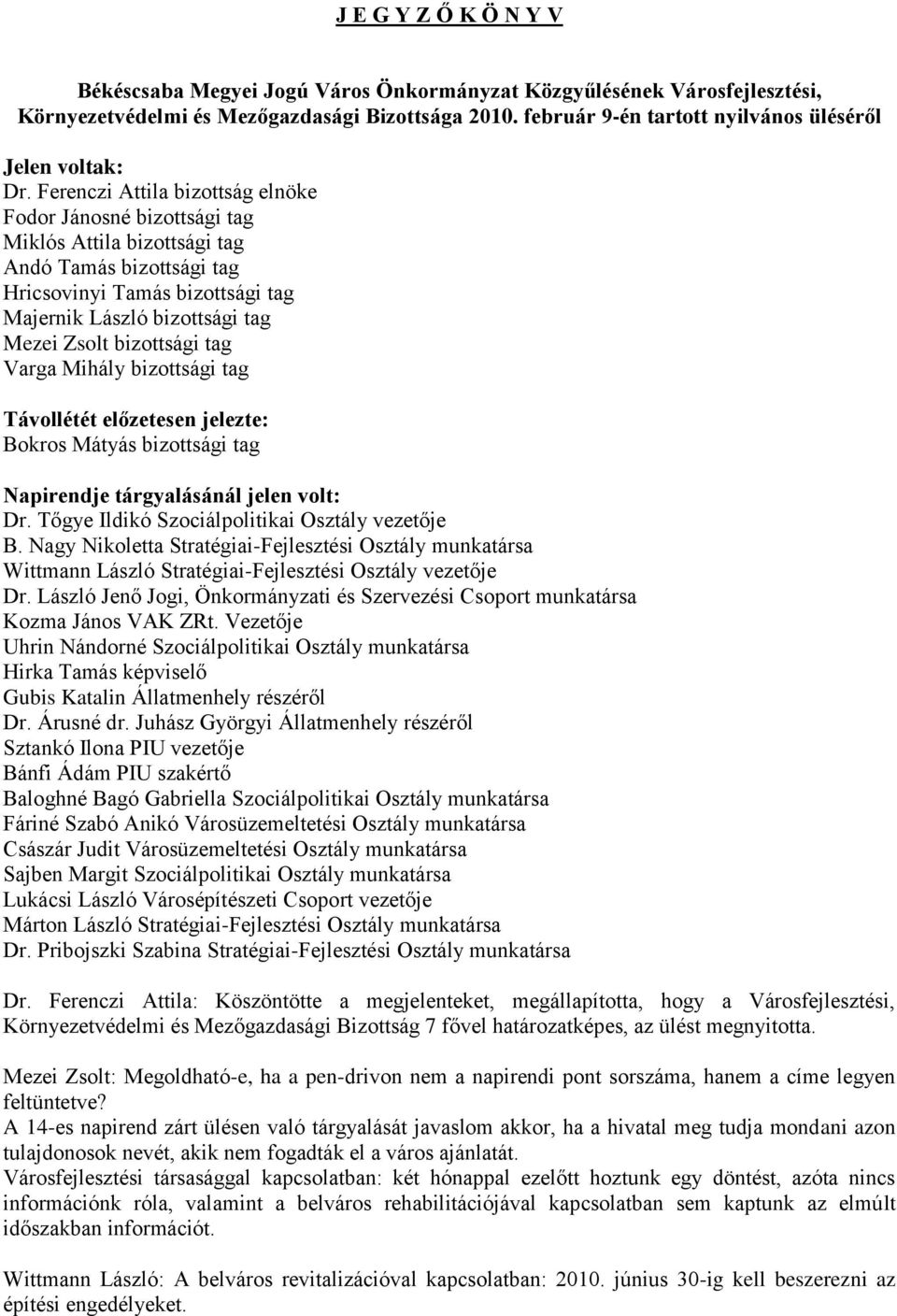 J E G Y Z Ő K Ö N Y V

Békéscsaba Megyei Jogú Város Önkormányzat Közgyűlésének Városfejlesztési, Környezetvédelmi és Mezőgazdasági Bizottsága 2010. február 9-én tartott nyilvános üléséről

Jelen voltak:
Dr. Ferenczi Attila bizottság elnöke
Fodor Jánosné bizottsági tag
Miklós Attila bizottsági tag
Andó Tamás bizottsági tag
Hricsovinyi Tamás bizottsági tag
Majernik László bizottsági tag
Mezei Zsolt bizottsági tag
Varga Mihály bizottsági tag

Távollétét előzetesen jelezte:
Bokros Mátyás bizottsági tag

Napirendje tárgyalásánál jelen volt:
Dr. Tőgye Ildikó Szociálpolitikai Osztály vezetője
B. Nagy Nikoletta Stratégiai-Fejlesztési Osztály munkatársa
Wittmann László Stratégiai-Fejlesztési Osztály vezetője
Dr. László Jenő Jogi, Önkormányzati és Szervezési Csoport munkatársa
Kozma János VAK ZRt. Vezetője
Uhrin Nándorné Szociálpolitikai Osztály munkatársa
Hirka Tamás képviselő
Gubis Katalin Állatmenhely részéről
Dr. Árusné dr. Juhász Györgyi Állatmenhely részéről
Sztankó Ilona PIU vezetője
Bánfi Ádám PIU szakértő
Baloghné Bagó Gabriella Szociálpolitikai Osztály munkatársa
Fáriné Szabó Anikó Városüzemeltetési Osztály munkatársa
Császár Judit Városüzemeltetési Osztály munkatársa
Sajben Margit Szociálpolitikai Osztály munkatársa
Lukácsi László Városépítészeti Csoport vezetője
Márton László Stratégiai-Fejlesztési Osztály munkatársa
Dr. Pribojszki Szabina Stratégiai-Fejlesztési Osztály munkatársa

Dr. Ferenczi Attila: Köszöntötte a megjelenteket, megállapította, hogy a Városfejlesztési, Környezetvédelmi és Mezőgazdasági Bizottság 7 fővel határozatképes, az ülést megnyitotta.

Mezei Zsolt: Megoldható-e, ha a pen-drivon nem a napirendi pont sorszáma, hanem a címe legyen feltüntetve?
A 14-es napirend zárt ülésen való tárgyalását javaslom akkor, ha a hivatal meg tudja mondani azon tulajdonosok nevét, akik nem fogadták el a város ajánlatát.
Városfejlesztési társasággal kapcsolatban: két hónappal ezelőtt hoztunk egy döntést, azóta nincs információnk róla, valamint a belváros rehabilitációjával kapcsolatban sem kaptunk az elmúlt időszakban információt.

Wittmann László: A belváros revitalizációval kapcsolatban: 2010. június 30-ig kell beszerezni az építési engedélyeket.